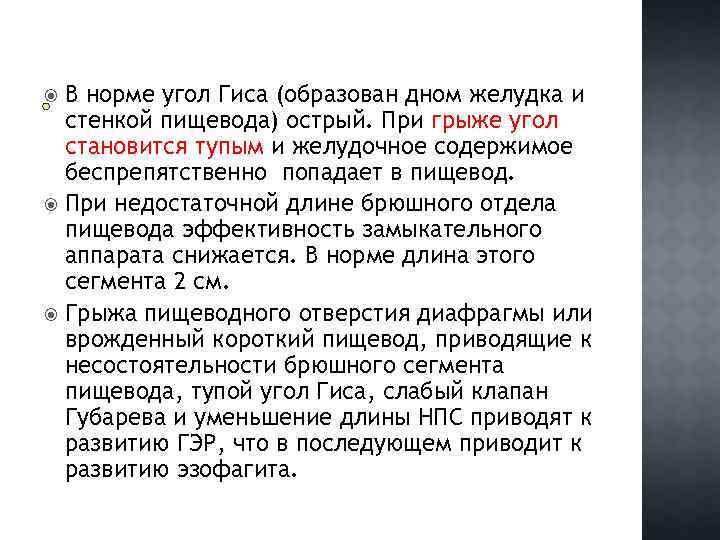 В норме угол Гиса (образован дном желудка и стенкой пищевода) острый. При грыже угол становится тупым и желудочное содержимое беспрепятственно попадает в пищевод.

При недостаточной длине брюшного отдела пищевода эффективность замыкательного аппарата снижается. В норме длина этого сегмента 2 см.

Грыжа пищеводного отверстия диафрагмы или врожденный короткий пищевод, приводящие к несостоятельности брюшного сегмента пищевода, тупой угол Гиса, слабый клапан Губарева и уменьшение длины НПС приводят к развитию ГЭР, что в последующем приводит к развитию эзофагита.